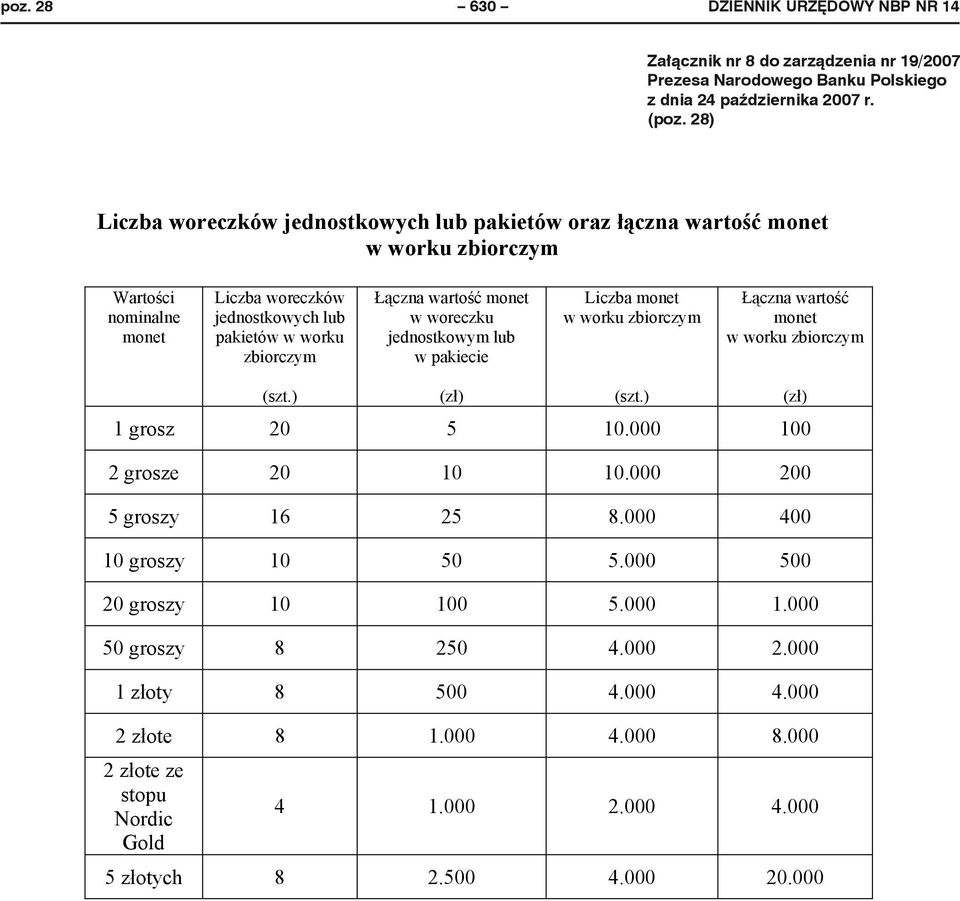 poz. 28 – 630 – DZIENNIK URZĘDOWY NBP NR 14

Załącznik nr 8 do zarządzenia nr 19/2007
Prezesa Narodowego Banku Polskiego
z dnia 24 października 2007 r.
(poz. 28)

Liczba woreczków jednostkowych lub pakietów oraz łączna wartość monet w worku zbiorczym

| Wartości nominalne monet | Liczba woreczków jednostkowych lub pakietów w worku zbiorczym (szt.) | Łączna wartość monet w woreczku jednostkowym lub w pakiecie (zł) | Liczba monet w worku zbiorczym (szt.) | Łączna wartość monet w worku zbiorczym (zł) |
|---|---|---|---|---|
| 1 grosz | 20 | 5 | 10.000 | 100 |
| 2 grosze | 20 | 10 | 10.000 | 200 |
| 5 groszy | 16 | 25 | 8.000 | 400 |
| 10 groszy | 10 | 50 | 5.000 | 500 |
| 20 groszy | 10 | 100 | 5.000 | 1.000 |
| 50 groszy | 8 | 250 | 4.000 | 2.000 |
| 1 złoty | 8 | 500 | 4.000 | 4.000 |
| 2 złote | 8 | 1.000 | 4.000 | 8.000 |
| 2 złote ze stopu Nordic Gold | 4 | 1.000 | 2.000 | 4.000 |
| 5 złotych | 8 | 2.500 | 4.000 | 20.000 |